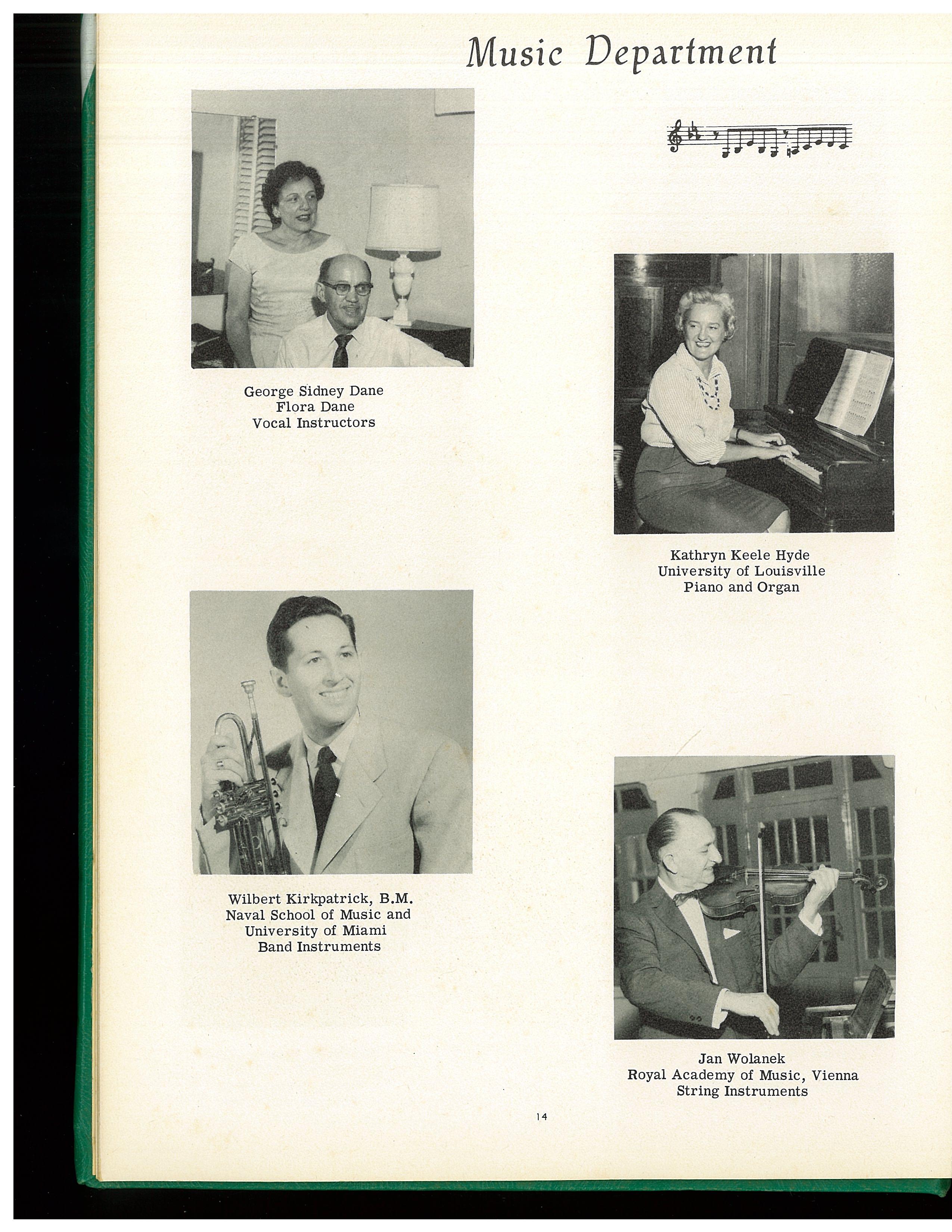 Music Department

George Sidney Dane
Flora Dane
Vocal Instructors

Kathryn Keele Hyde
University of Louisville
Piano and Organ

Wilbert Kirkpatrick, B.M.
Naval School of Music and
University of Miami
Band Instruments

Jan Wolanek
Royal Academy of Music, Vienna
String Instruments

14